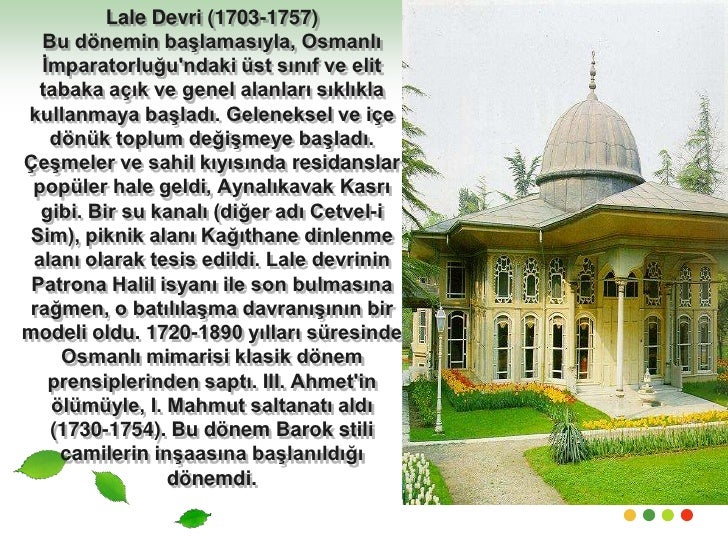 Lale Devri (1703-1757)
Bu dönemin başlamasıyla, Osmanlı İmparatorluğu'ndaki üst sınıf ve elit tabaka açık ve genel alanları sıklıkla kullanmaya başladı. Geleneksel ve içe dönük toplum değişmeye başladı. Çeşmeler ve sahil kıyısında residanslar popüler hale geldi, Aynalıkavak Kasrı gibi. Bir su kanalı (diğer adı Cetvel-i Sim), piknik alanı Kağıthane dinlenme alanı olarak tesis edildi. Lale devrinin Patrona Halil isyanı ile son bulmasına rağmen, o batılılaşma davranışının bir modeli oldu. 1720-1890 yılları süresinde Osmanlı mimarisi klasik dönem prensiplerinden saptı. III. Ahmet'in ölümüyle, I. Mahmut saltanatı aldı (1730-1754). Bu dönem Barok stili camilerin inşaasına başlanıldığı dönemdi.